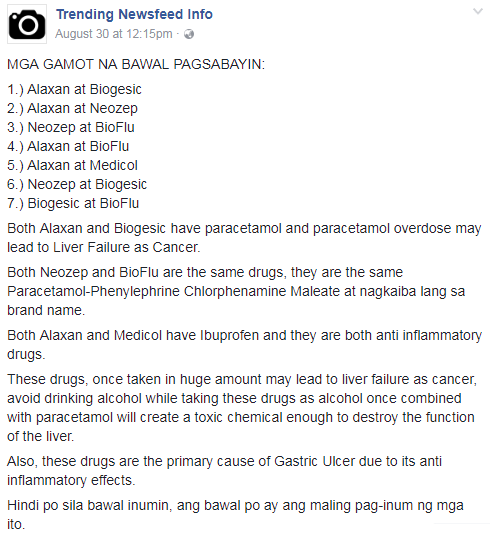 Trending Newsfeed Info
August 30 at 12:15pm ·

MGA GAMOT NA BAWAL PAGSABAYIN:

1.) Alaxan at Biogesic
2.) Alaxan at Neozep
3.) Neozep at BioFlu
4.) Alaxan at BioFlu
5.) Alaxan at Medicol
6.) Neozep at Biogesic
7.) Biogesic at BioFlu

Both Alaxan and Biogesic have paracetamol and paracetamol overdose may lead to Liver Failure as Cancer.

Both Neozep and BioFlu are the same drugs, they are the same Paracetamol-Phenylephrine Chlorphenamine Maleate at nagkaiba lang sa brand name.

Both Alaxan and Medicol have Ibuprofen and they are both anti inflammatory drugs.

These drugs, once taken in huge amount may lead to liver failure as cancer, avoid drinking alcohol while taking these drugs as alcohol once combined with paracetamol will create a toxic chemical enough to destroy the function of the liver.

Also, these drugs are the primary cause of Gastric Ulcer due to its anti inflammatory effects.

Hindi po sila bawal inumin, ang bawal po ay ang maling pag-inum ng mga ito.